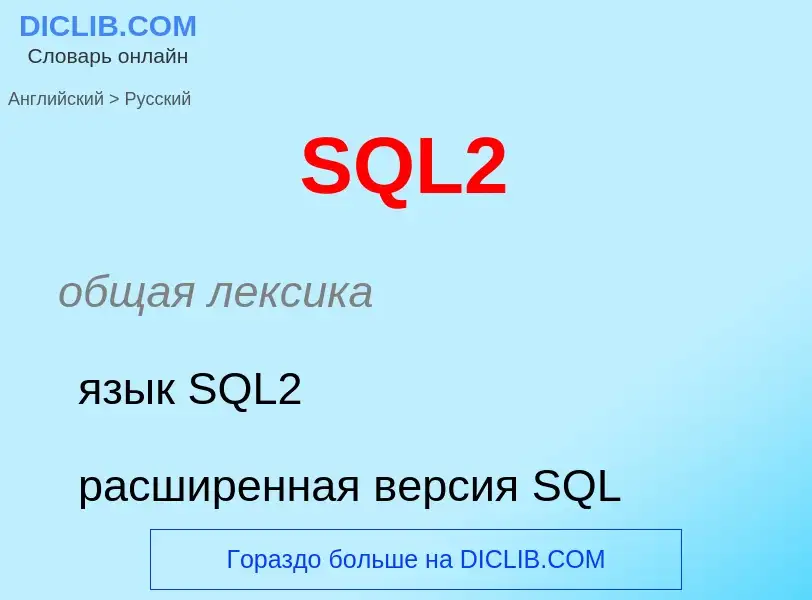 DICLIB.COM
Словарь онлайн

Английский > Русский

SQL2

общая лексика

язык SQL2

расширенная версия SQL

Гораздо больше на DICLIB.COM